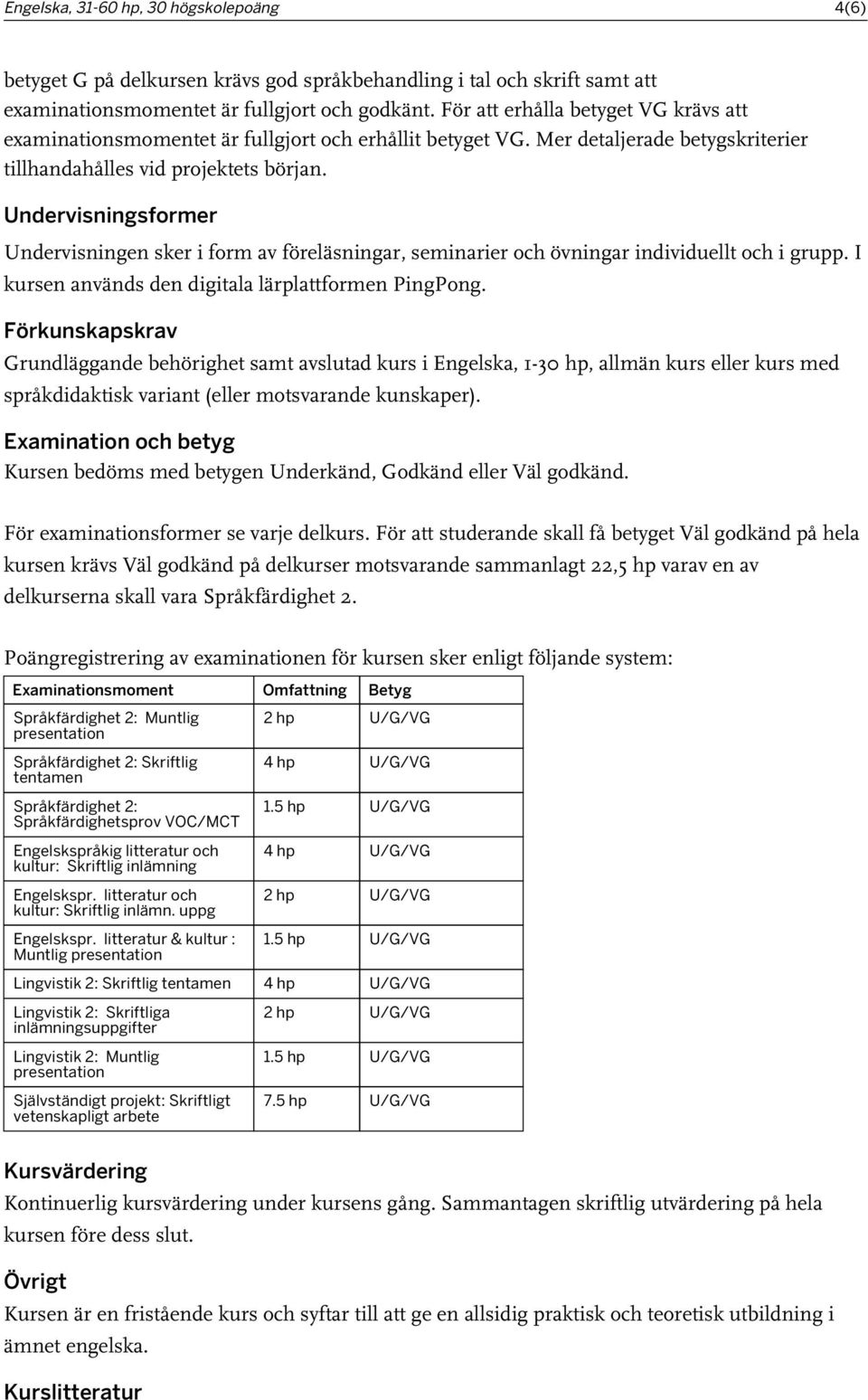 Engelska, 31-60 hp, 30 högskolepoäng 4(6)

betyget G på delkursen krävs god språkbehandling i tal och skrift samt att examinationsmomentet är fullgjort och godkänt. För att erhålla betyget VG krävs att examinationsmomentet är fullgjort och erhållit betyget VG. Mer detaljerade betygskriterier tillhandahålles vid projektets början.

Undervisningsformer

Undervisningen sker i form av föreläsningar, seminarier och övningar individuellt och i grupp. I kursen används den digitala lärplattformen PingPong.

Förkunskapskrav

Grundläggande behörighet samt avslutad kurs i Engelska, 1-30 hp, allmän kurs eller kurs med språkdidaktisk variant (eller motsvarande kunskaper).

Examination och betyg

Kursen bedöms med betygen Underkänd, Godkänd eller Väl godkänd.

För examinationsformer se varje delkurs. För att studerande skall få betyget Väl godkänd på hela kursen krävs Väl godkänd på delkurser motsvarande sammanlagt 22,5 hp varav en av delkurserna skall vara Språkfärdighet 2.

Poängregistrering av examinationen för kursen sker enligt följande system:

| Examinationsmoment | Omfattning | Betyg |
|---|---|---|
| Språkfärdighet 2: Muntlig presentation | 2 hp | U/G/VG |
| Språkfärdighet 2: Skriftlig tentamen | 4 hp | U/G/VG |
| Språkfärdighet 2: Språkfärdighetsprov VOC/MCT | 1.5 hp | U/G/VG |
| Engelskspråkig litteratur och kultur: Skriftlig inlämning | 4 hp | U/G/VG |
| Engelskspr. litteratur och kultur: Skriftlig inlämn. uppg | 2 hp | U/G/VG |
| Engelskspr. litteratur & kultur : Muntlig presentation | 1.5 hp | U/G/VG |
| Lingvistik 2: Skriftlig tentamen | 4 hp | U/G/VG |
| Lingvistik 2: Skriftliga inlämningsuppgifter | 2 hp | U/G/VG |
| Lingvistik 2: Muntlig presentation | 1.5 hp | U/G/VG |
| Självständigt projekt: Skriftligt vetenskapligt arbete | 7.5 hp | U/G/VG |

Kursvärdering

Kontinuerlig kursvärdering under kursens gång. Sammantagen skriftlig utvärdering på hela kursen före dess slut.

Övrigt

Kursen är en fristående kurs och syftar till att ge en allsidig praktisk och teoretisk utbildning i ämnet engelska.

Kurslitteratur